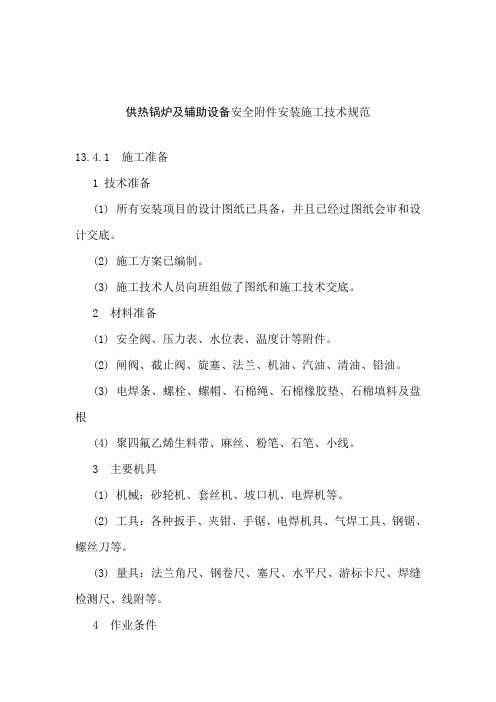 供热锅炉及辅助设备安全附件安装施工技术规范

13.4.1 施工准备

1 技术准备

(1) 所有安装项目的设计图纸已具备，并且已经过图纸会审和设计交底。

(2) 施工方案已编制。

(3) 施工技术人员向班组做了图纸和施工技术交底。

2 材料准备

(1) 安全阀、压力表、水位表、温度计等附件。

(2) 闸阀、截止阀、旋塞、法兰、机油、汽油、清油、铅油。

(3) 电焊条、螺栓、螺帽、石棉绳、石棉橡胶垫、石棉填料及盘根

(4) 聚四氟乙烯生料带、麻丝、粉笔、石笔、小线。

3 主要机具

(1) 机械：砂轮机、套丝机、坡口机、电焊机等。

(2) 工具：各种扳手、夹钳、手锯、电焊机具、气焊工具、钢锯、螺丝刀等。

(3) 量具：法兰角尺、钢卷尺、塞尺、水平尺、游标卡尺、焊缝检测尺、线附等。

4 作业条件